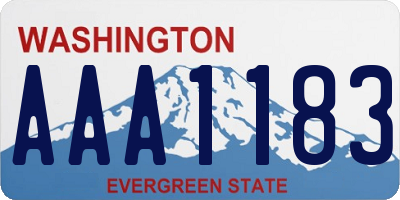 WASHINGTON
AAA1183
EVERGREEN STATE